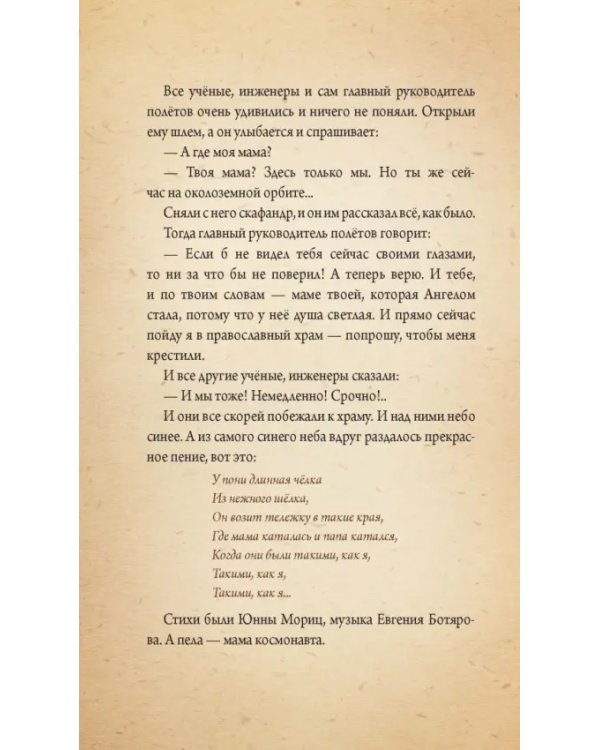 Все учёные, инженеры и сам главный руководитель полётов очень удивились и ничего не поняли. Открыли ему шлем, а он улыбается и спрашивает:

— А где моя мама?

— Твоя мама? Здесь только мы. Но ты же сейчас на околоземной орбите...

Сняли с него скафандр, и он им рассказал всё, как было.

Тогда главный руководитель полётов говорит:

— Если б не видел тебя сейчас своими глазами, то ни за что бы не поверил! А теперь верю. И тебе, и по твоим словам — маме твоей, которая Ангелом стала, потому что у неё душа светлая. И прямо сейчас пойду я в православный храм — попрошу, чтобы меня крестили.

И все другие учёные, инженеры сказали:

— И мы тоже! Немедленно! Срочно!..

И они все скорей побежали к храму. И над ними небо синее. А из самого синего неба вдруг раздалось прекрасное пение, вот это:

У пони длинная чёлка
Из нежного шёлка,
Он возит тележку в такие края,
Где мама каталась и папа катался,
Когда они были такими, как я,
Такими, как я,
Такими, как я...

Стихи были Юнны Мориц, музыка Евгения Ботярова. А пела — мама космонавта.